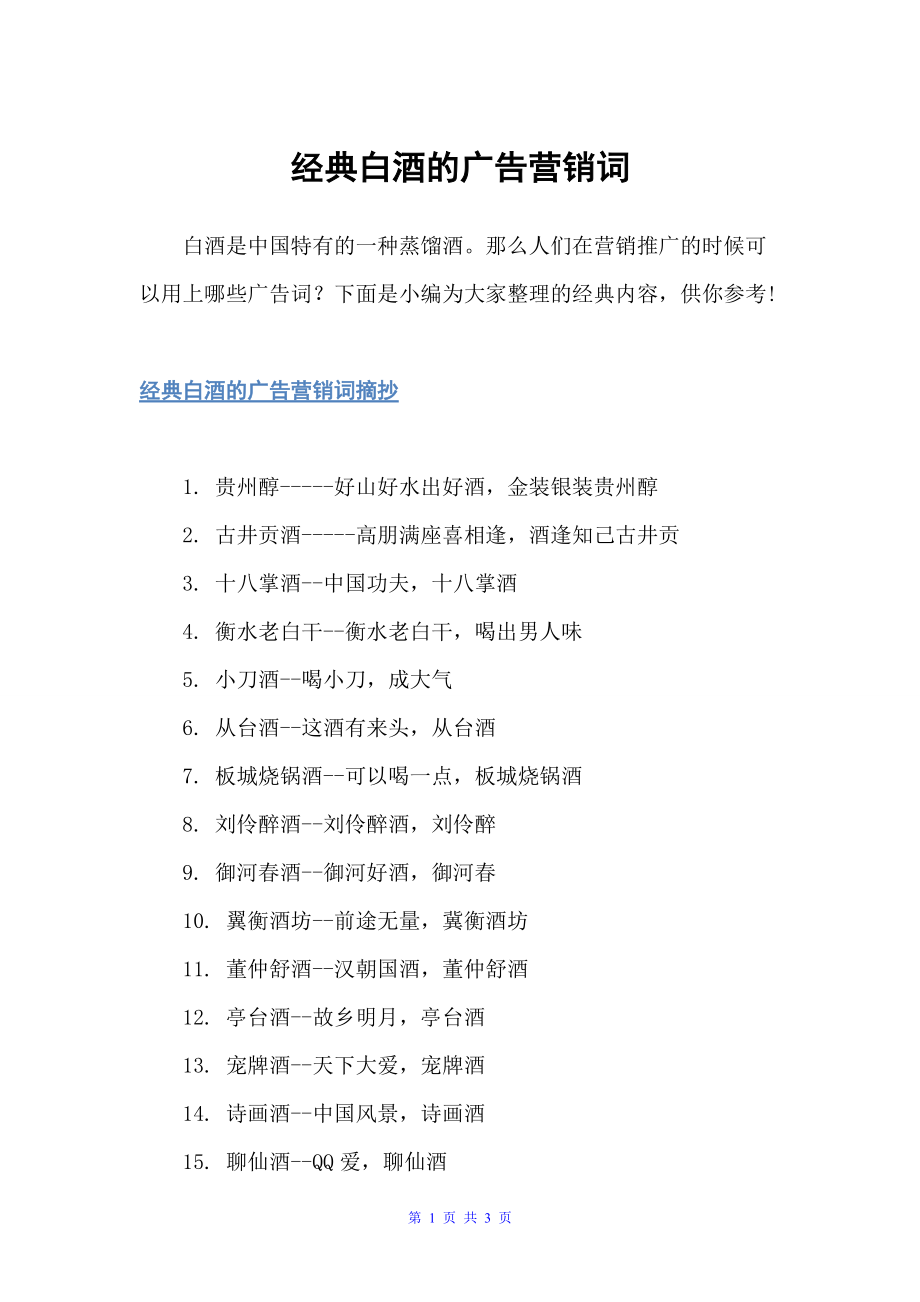 经典白酒的广告营销词

白酒是中国特有的一种蒸馏酒。那么人们在营销推广的时候可以用上哪些广告词？下面是小编为大家整理的经典内容，供你参考！

经典白酒的广告营销词摘抄

1. 贵州醇-----好山好水出好酒，金装银装贵州醇
2. 古井贡酒-----高朋满座喜相逢，酒逢知己古井贡
3. 十八掌酒--中国功夫，十八掌酒
4. 衡水老白干--衡水老白干，喝出男人味
5. 小刀酒--喝小刀，成大气
6. 从台酒--这酒有来头，从台酒
7. 板城烧锅酒--可以喝一点，板城烧锅酒
8. 刘伶醉酒--刘伶醉酒，刘伶醉
9. 御河春酒--御河好酒，御河春
10. 翼衡酒坊--前途无量，冀衡酒坊
11. 董仲舒酒--汉朝国酒，董仲舒酒
12. 亭台酒--故乡明月，亭台酒
13. 宠牌酒--天下大爱，宠牌酒
14. 诗画酒--中国风景，诗画酒
15. 聊仙酒--QQ爱，聊仙酒

第 1 页 共 3 页